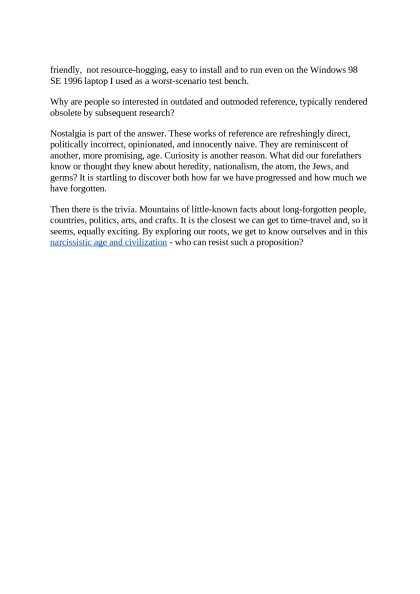 friendly,  not resource-hogging, easy to install and to run even on the Windows 98 SE 1996 laptop I used as a worst-scenario test bench.

Why are people so interested in outdated and outmoded reference, typically rendered obsolete by subsequent research?

Nostalgia is part of the answer. These works of reference are refreshingly direct, politically incorrect, opinionated, and innocently naive. They are reminiscent of another, more promising, age. Curiosity is another reason. What did our forefathers know or thought they knew about heredity, nationalism, the atom, the Jews, and germs? It is startling to discover both how far we have progressed and how much we have forgotten.

Then there is the trivia. Mountains of little-known facts about long-forgotten people, countries, politics, arts, and crafts. It is the closest we can get to time-travel and, so it seems, equally exciting. By exploring our roots, we get to know ourselves and in this narcissistic age and civilization - who can resist such a proposition?